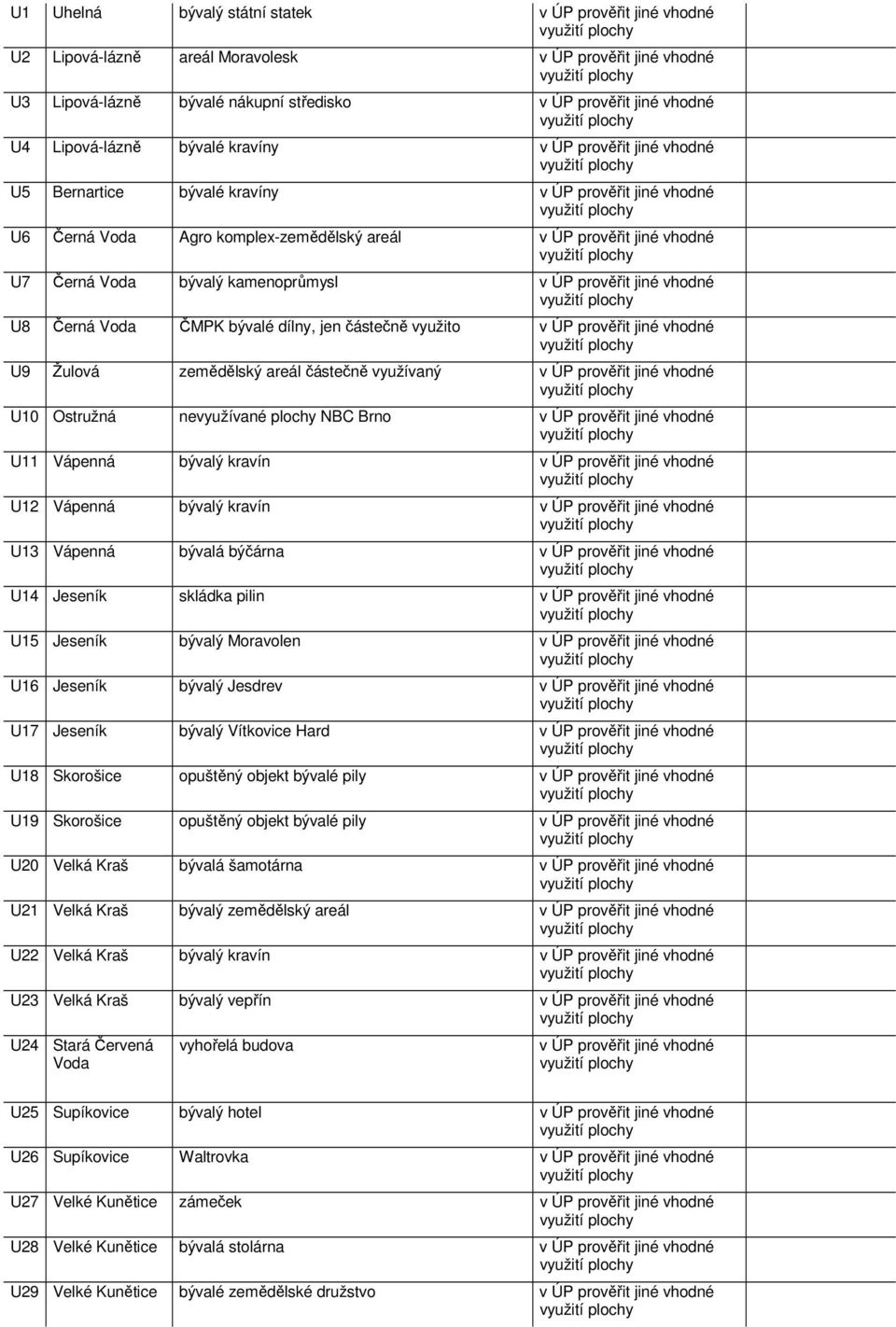 | | | | |
|---|---|---|---|
| U1 | Uhelná | bývalý státní statek | v ÚP prověřit jiné vhodné využití plochy |
| U2 | Lipová-lázně | areál Moravolesk | v ÚP prověřit jiné vhodné využití plochy |
| U3 | Lipová-lázně | bývalé nákupní středisko | v ÚP prověřit jiné vhodné využití plochy |
| U4 | Lipová-lázně | bývalé kravíny | v ÚP prověřit jiné vhodné využití plochy |
| U5 | Bernartice | bývalé kravíny | v ÚP prověřit jiné vhodné využití plochy |
| U6 | Černá Voda | Agro komplex-zemědělský areál | v ÚP prověřit jiné vhodné využití plochy |
| U7 | Černá Voda | bývalý kamenoprůmysl | v ÚP prověřit jiné vhodné využití plochy |
| U8 | Černá Voda | ČMPK bývalé dílny, jen částečně využito | v ÚP prověřit jiné vhodné využití plochy |
| U9 | Žulová | zemědělský areál částečně využívaný | v ÚP prověřit jiné vhodné využití plochy |
| U10 | Ostružná | nevyužívané plochy NBC Brno | v ÚP prověřit jiné vhodné využití plochy |
| U11 | Vápenná | bývalý kravín | v ÚP prověřit jiné vhodné využití plochy |
| U12 | Vápenná | bývalý kravín | v ÚP prověřit jiné vhodné využití plochy |
| U13 | Vápenná | bývalá býčárna | v ÚP prověřit jiné vhodné využití plochy |
| U14 | Jeseník | skládka pilin | v ÚP prověřit jiné vhodné využití plochy |
| U15 | Jeseník | bývalý Moravolen | v ÚP prověřit jiné vhodné využití plochy |
| U16 | Jeseník | bývalý Jesdrev | v ÚP prověřit jiné vhodné využití plochy |
| U17 | Jeseník | bývalý Vítkovice Hard | v ÚP prověřit jiné vhodné využití plochy |
| U18 | Skorošice | opuštěný objekt bývalé pily | v ÚP prověřit jiné vhodné využití plochy |
| U19 | Skorošice | opuštěný objekt bývalé pily | v ÚP prověřit jiné vhodné využití plochy |
| U20 | Velká Kraš | bývalá šamotárna | v ÚP prověřit jiné vhodné využití plochy |
| U21 | Velká Kraš | bývalý zemědělský areál | v ÚP prověřit jiné vhodné využití plochy |
| U22 | Velká Kraš | bývalý kravín | v ÚP prověřit jiné vhodné využití plochy |
| U23 | Velká Kraš | bývalý vepřín | v ÚP prověřit jiné vhodné využití plochy |
| U24 | Stará Červená Voda | vyhořelá budova | v ÚP prověřit jiné vhodné využití plochy |
| U25 | Supíkovice | bývalý hotel | v ÚP prověřit jiné vhodné využití plochy |
| U26 | Supíkovice | Waltrovka | v ÚP prověřit jiné vhodné využití plochy |
| U27 | Velké Kunětice | zámeček | v ÚP prověřit jiné vhodné využití plochy |
| U28 | Velké Kunětice | bývalá stolárna | v ÚP prověřit jiné vhodné využití plochy |
| U29 | Velké Kunětice | bývalé zemědělské družstvo | v ÚP prověřit jiné vhodné využití plochy |